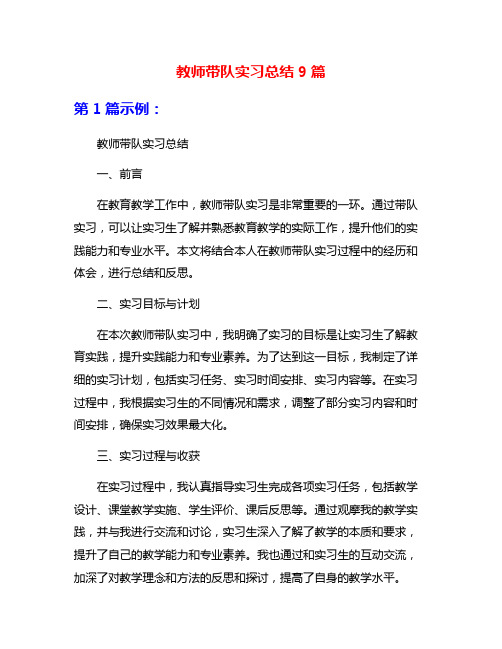 教师带队实习总结 9 篇

第 1 篇示例：

教师带队实习总结

一、前言

在教育教学工作中，教师带队实习是非常重要的一环。通过带队实习，可以让实习生了解并熟悉教育教学的实际工作，提升他们的实践能力和专业水平。本文将结合本人在教师带队实习过程中的经历和体会，进行总结和反思。

二、实习目标与计划

在本次教师带队实习中，我明确了实习的目标是让实习生了解教育实践，提升实践能力和专业素养。为了达到这一目标，我制定了详细的实习计划，包括实习任务、实习时间安排、实习内容等。在实习过程中，我根据实习生的不同情况和需求，调整了部分实习内容和时间安排，确保实习效果最大化。

三、实习过程与收获

在实习过程中，我认真指导实习生完成各项实习任务，包括教学设计、课堂教学实施、学生评价、课后反思等。通过观摩我的教学实践，并与我进行交流和讨论，实习生深入了解了教学的本质和要求，提升了自己的教学能力和专业素养。我也通过和实习生的互动交流，加深了对教学理念和方法的反思和探讨，提高了自身的教学水平。